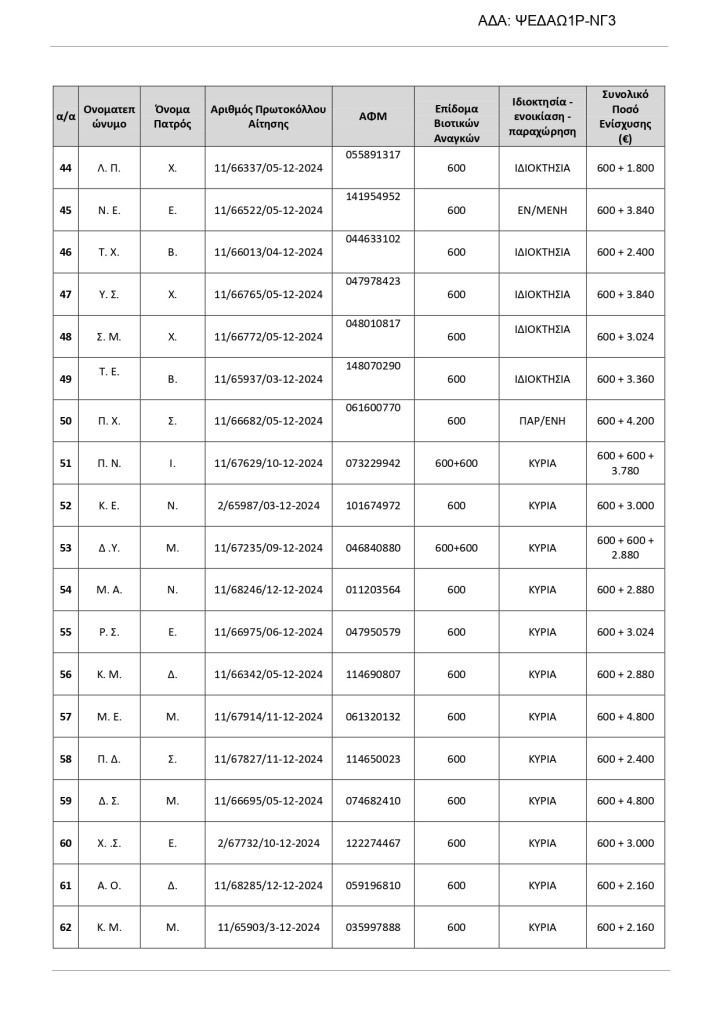 ΑΔΑ: ΨΕΔΑΩ1Ρ-ΝΓ3

| α/α | Ονοματεπώνυμο | Όνομα Πατρός | Αριθμός Πρωτοκόλλου Αίτησης | ΑΦΜ | Επίδομα Βιοτικών Αναγκών | Ιδιοκτησία - ενοικίαση - παραχώρηση | Συνολικό Ποσό Ενίσχυσης (€) |
|---|---|---|---|---|---|---|---|
| 44 | Λ. Π. | Χ. | 11/66337/05-12-2024 | 055891317 | 600 | ΙΔΙΟΚΤΗΣΙΑ | 600 + 1.800 |
| 45 | Ν. Ε. | Ε. | 11/66522/05-12-2024 | 141954952 | 600 | ΕΝ/ΜΕΝΗ | 600 + 3.840 |
| 46 | Τ. Χ. | Β. | 11/66013/04-12-2024 | 044633102 | 600 | ΙΔΙΟΚΤΗΣΙΑ | 600 + 2.400 |
| 47 | Υ. Σ. | Χ. | 11/66765/05-12-2024 | 047978423 | 600 | ΙΔΙΟΚΤΗΣΙΑ | 600 + 3.840 |
| 48 | Σ. Μ. | Χ. | 11/66772/05-12-2024 | 048010817 | 600 | ΙΔΙΟΚΤΗΣΙΑ | 600 + 3.024 |
| 49 | Τ. Ε. | Β. | 11/65937/03-12-2024 | 148070290 | 600 | ΙΔΙΟΚΤΗΣΙΑ | 600 + 3.360 |
| 50 | Π. Χ. | Σ. | 11/66682/05-12-2024 | 061600770 | 600 | ΠΑΡ/ΕΝΗ | 600 + 4.200 |
| 51 | Π. Ν. | Ι. | 11/67629/10-12-2024 | 073229942 | 600+600 | ΚΥΡΙΑ | 600 + 600 + 3.780 |
| 52 | Κ. Ε. | Ν. | 2/65987/03-12-2024 | 101674972 | 600 | ΚΥΡΙΑ | 600 + 3.000 |
| 53 | Δ .Υ. | Μ. | 11/67235/09-12-2024 | 046840880 | 600+600 | ΚΥΡΙΑ | 600 + 600 + 2.880 |
| 54 | Μ. Α. | Ν. | 11/68246/12-12-2024 | 011203564 | 600 | ΚΥΡΙΑ | 600 + 2.880 |
| 55 | Ρ. Σ. | Ε. | 11/66975/06-12-2024 | 047950579 | 600 | ΚΥΡΙΑ | 600 + 3.024 |
| 56 | Κ. Μ. | Δ. | 11/66342/05-12-2024 | 114690807 | 600 | ΚΥΡΙΑ | 600 + 2.880 |
| 57 | Μ. Ε. | Μ. | 11/67914/11-12-2024 | 061320132 | 600 | ΚΥΡΙΑ | 600 + 4.800 |
| 58 | Π. Δ. | Σ. | 11/67827/11-12-2024 | 114650023 | 600 | ΚΥΡΙΑ | 600 + 2.400 |
| 59 | Δ. Σ. | Μ. | 11/66695/05-12-2024 | 074682410 | 600 | ΚΥΡΙΑ | 600 + 4.800 |
| 60 | Χ. .Σ. | Ε. | 2/67732/10-12-2024 | 122274467 | 600 | ΚΥΡΙΑ | 600 + 3.000 |
| 61 | Α. Ο. | Δ. | 11/68285/12-12-2024 | 059196810 | 600 | ΚΥΡΙΑ | 600 + 2.160 |
| 62 | Κ. Μ. | Μ. | 11/65903/3-12-2024 | 035997888 | 600 | ΚΥΡΙΑ | 600 + 2.160 |